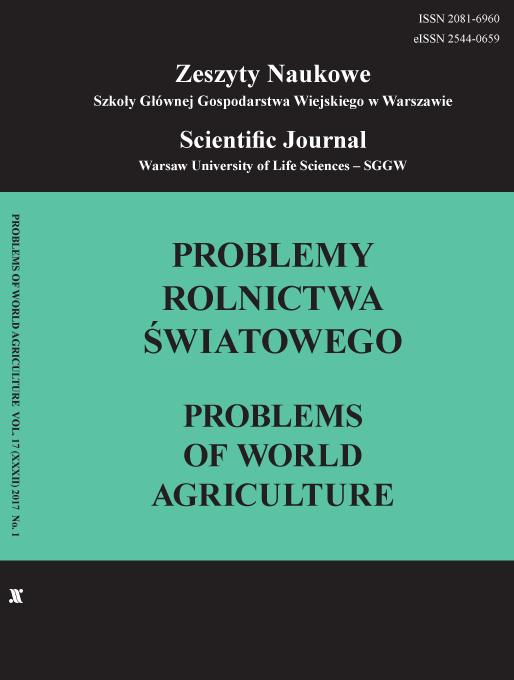 ISSN 2081-6960
eISSN 2544-0659

Zeszyty Naukowe
Szkoły Głównej Gospodarstwa Wiejskiego w Warszawie

Scientific Journal
Warsaw University of Life Sciences – SGGW

PROBLEMS OF WORLD AGRICULTURE VOL. 17 (XXXII) 2017 No. 1

PROBLEMY ROLNICTWA ŚWIATOWEGO

PROBLEMS OF WORLD AGRICULTURE